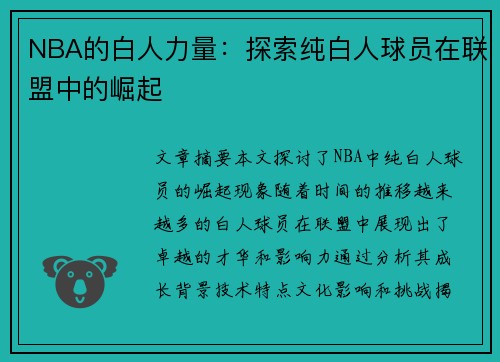 NBA的白人力量：探索纯白人球员在联盟中的崛起

文章摘要本文探讨了NBA中纯白人球员的崛起现象随着时间的推移越来越多的白人球员在联盟中展现出了卓越的才华和影响力通过分析其成长背景技术特点文化影响和挑战揭